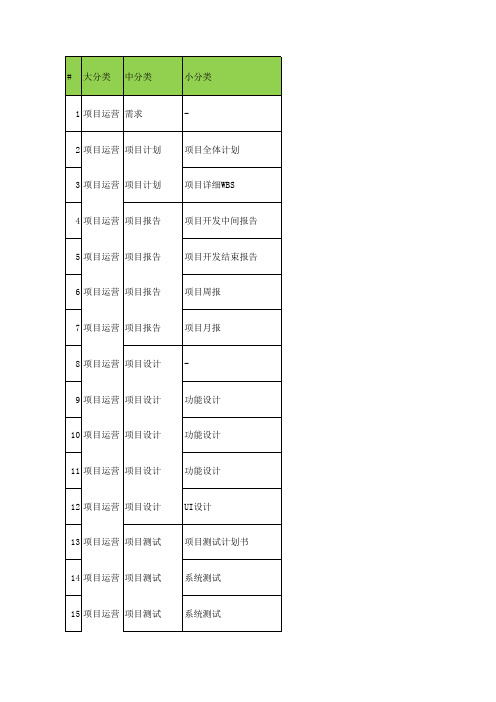 | # | 大分类 | 中分类 | 小分类 |
|---|---|---|---|
| 1 | 项目运营 | 需求 | - |
| 2 | 项目运营 | 项目计划 | 项目全体计划 |
| 3 | 项目运营 | 项目计划 | 项目详细WBS |
| 4 | 项目运营 | 项目报告 | 项目开发中间报告 |
| 5 | 项目运营 | 项目报告 | 项目开发结束报告 |
| 6 | 项目运营 | 项目报告 | 项目周报 |
| 7 | 项目运营 | 项目报告 | 项目月报 |
| 8 | 项目运营 | 项目设计 | - |
| 9 | 项目运营 | 项目设计 | 功能设计 |
| 10 | 项目运营 | 项目设计 | 功能设计 |
| 11 | 项目运营 | 项目设计 | 功能设计 |
| 12 | 项目运营 | 项目设计 | UI设计 |
| 13 | 项目运营 | 项目测试 | 项目测试计划书 |
| 14 | 项目运营 | 项目测试 | 系统测试 |
| 15 | 项目运营 | 项目测试 | 系统测试 |